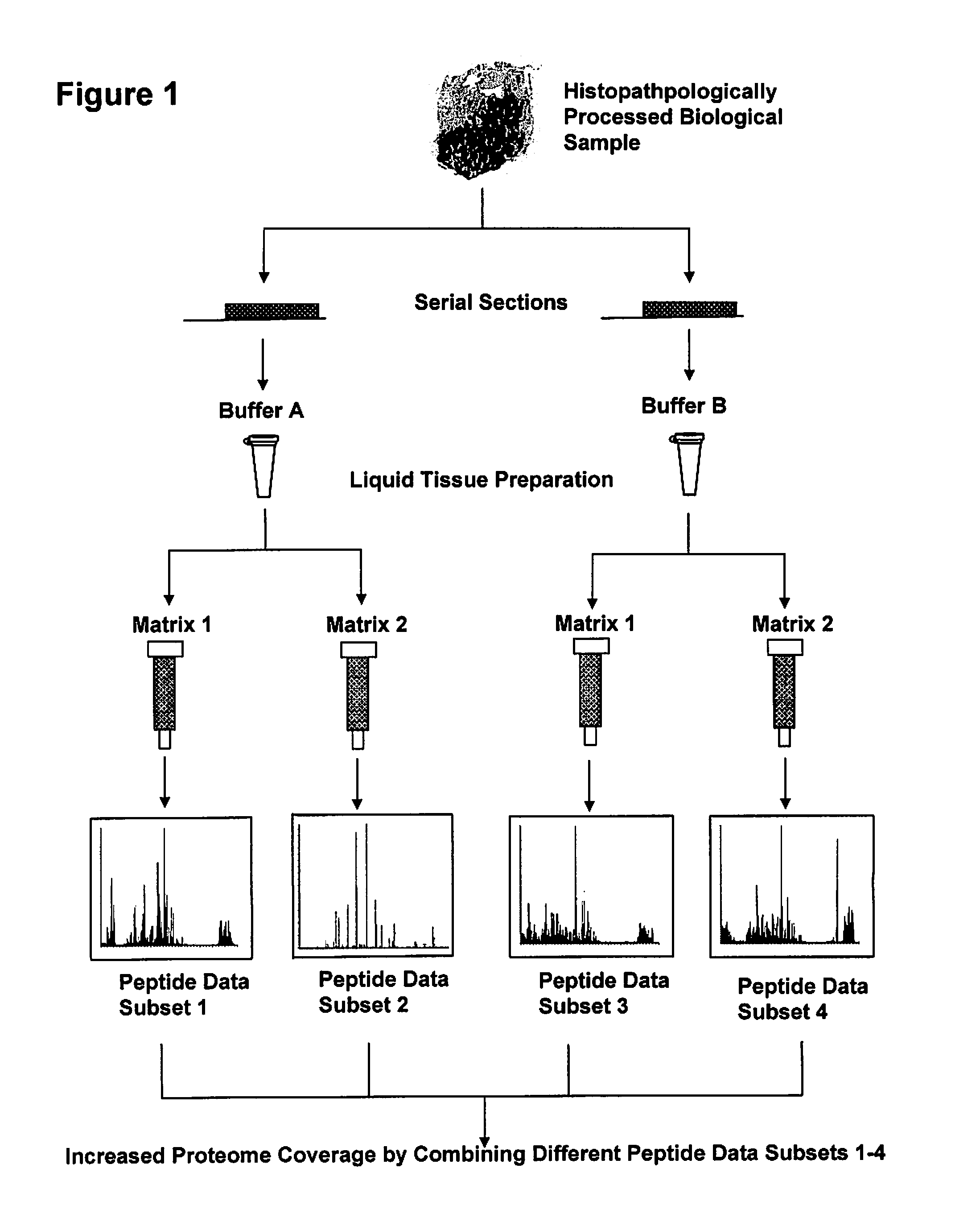 Figure 1

Histopathpologically Processed Biological Sample

Serial Sections

Buffer A

Buffer B

Liquid Tissue Preparation

Matrix 1

Matrix 2

Matrix 1

Matrix 2

Peptide Data Subset 1

Peptide Data Subset 2

Peptide Data Subset 3

Peptide Data Subset 4

Increased Proteome Coverage by Combining Different Peptide Data Subsets 1-4